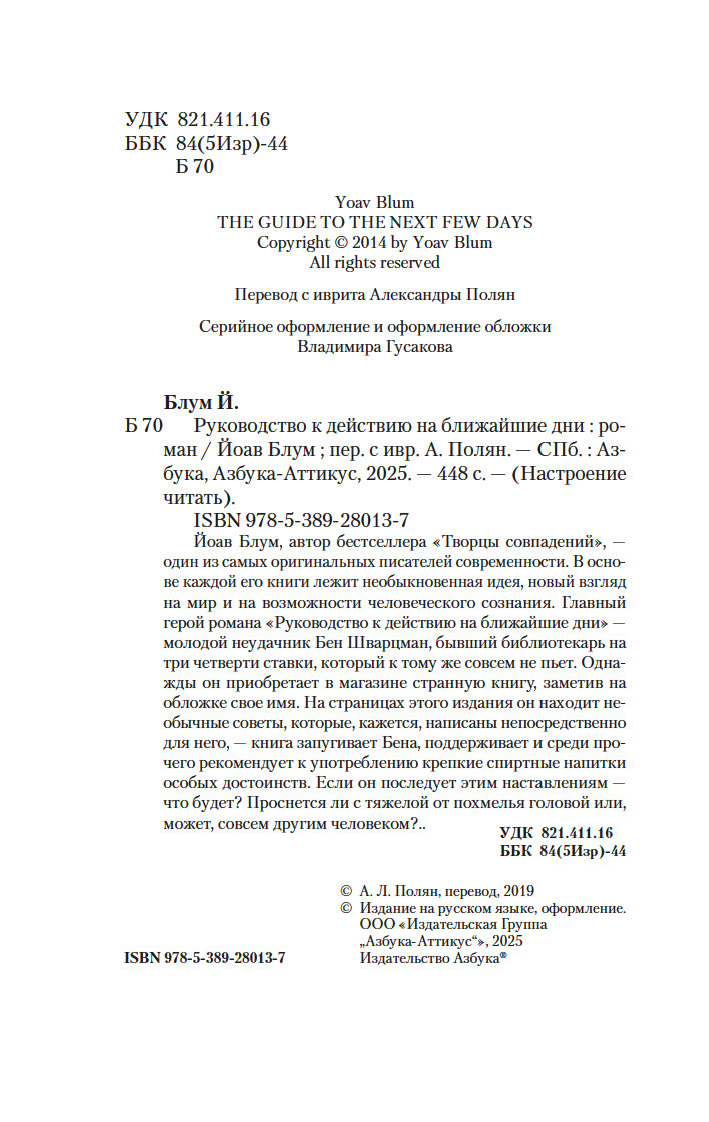 УДК 821.411.16
ББК 84(5Изр)-44
Б 70

Yoav Blum
THE GUIDE TO THE NEXT FEW DAYS
Copyright © 2014 by Yoav Blum
All rights reserved

Перевод с иврита Александры Полян

Серийное оформление и оформление обложки
Владимира Гусакова

Блум Й.
Б 70 Руководство к действию на ближайшие дни : роман / Йоав Блум ; пер. с ивр. А. Полян. — СПб. : Азбука, Азбука-Аттикус, 2025. — 448 с. — (Настроение читать).

ISBN 978-5-389-28013-7

Йоав Блум, автор бестселлера «Творцы совпадений», — один из самых оригинальных писателей современности. В основе каждой его книги лежит необыкновенная идея, новый взгляд на мир и на возможности человеческого сознания. Главный герой романа «Руководство к действию на ближайшие дни» — молодой неудачник Бен Шварцман, бывший библиотекарь на три четверти ставки, который к тому же совсем не пьет. Однажды он приобретает в магазине странную книгу, заметив на обложке свое имя. На страницах этого издания он находит необычные советы, которые, кажется, написаны непосредственно для него, — книга запугивает Бена, поддерживает и среди прочего рекомендует к употреблению крепкие спиртные напитки особых достоинств. Если он последует этим наставлениям — что будет? Проснется ли с тяжелой от похмелья головой или, может, совсем другим человеком?..

УДК 821.411.16
ББК 84(5Изр)-44

© А. Л. Полян, перевод, 2019
© Издание на русском языке, оформление. ООО «Издательская Группа „Азбука-Аттикус“», 2025
Издательство Азбука®

ISBN 978-5-389-28013-7